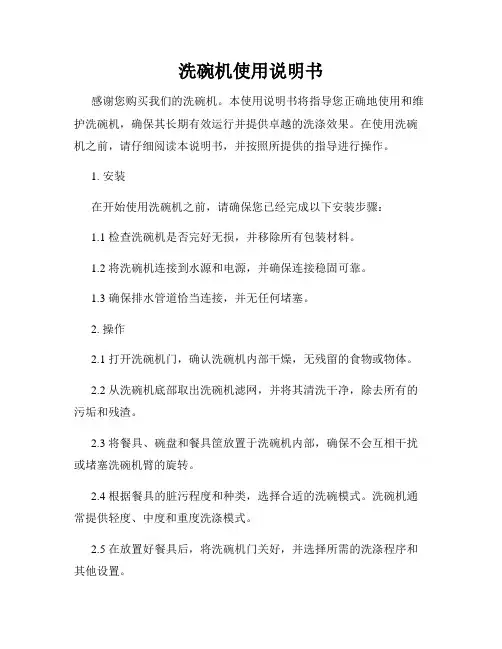 洗碗机使用说明书

感谢您购买我们的洗碗机。本使用说明书将指导您正确地使用和维护洗碗机，确保其长期有效运行并提供卓越的洗涤效果。在使用洗碗机之前，请仔细阅读本说明书，并按照所提供的指导进行操作。

1. 安装

在开始使用洗碗机之前，请确保您已经完成以下安装步骤：

1.1 检查洗碗机是否完好无损，并移除所有包装材料。

1.2 将洗碗机连接到水源和电源，并确保连接稳固可靠。

1.3 确保排水管道恰当连接，并无任何堵塞。

2. 操作

2.1 打开洗碗机门，确认洗碗机内部干燥，无残留的食物或物体。

2.2 从洗碗机底部取出洗碗机滤网，并将其清洗干净，除去所有的污垢和残渣。

2.3 将餐具、碗盘和餐具筐放置于洗碗机内部，确保不会互相干扰或堵塞洗碗机臂的旋转。

2.4 根据餐具的脏污程度和种类，选择合适的洗碗模式。洗碗机通常提供轻度、中度和重度洗涤模式。

2.5 在放置好餐具后，将洗碗机门关好，并选择所需的洗涤程序和其他设置。